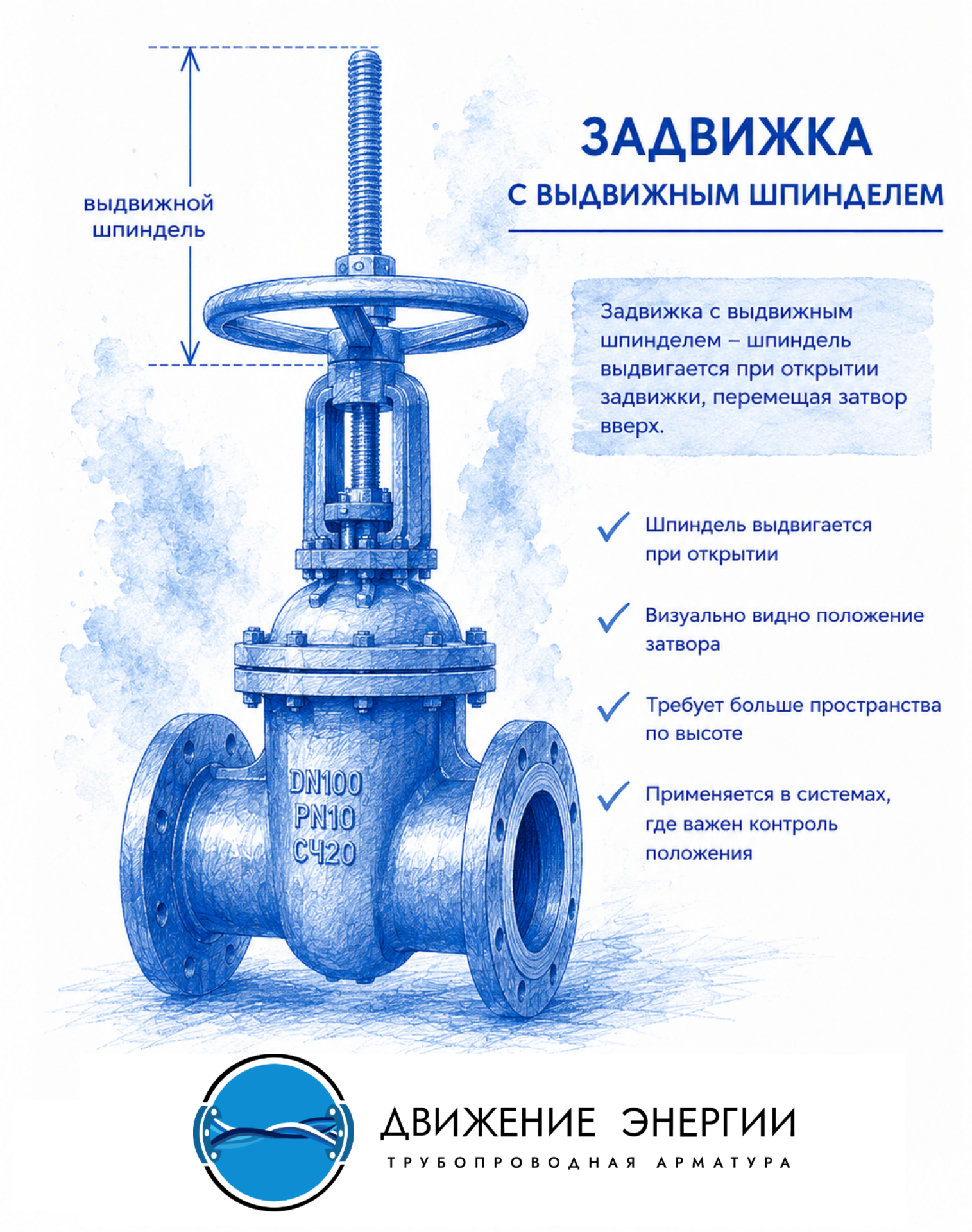 выдвижной шпиндель

ЗАДВИЖКА
С ВЫДВИЖНЫМ ШПИНДЕЛЕМ

Задвижка с выдвижным шпинделем – шпиндель выдвигается при открытии задвижки, перемещая затвор вверх.

Шпиндель выдвигается при открытии

Визуально видно положение затвора

Требует больше пространства по высоте

Применяется в системах, где важен контроль положения

DN100
PN10
СЧ20

ДВИЖЕНИЕ ЭНЕРГИИ
ТРУБОПРОВОДНАЯ АРМАТУРА